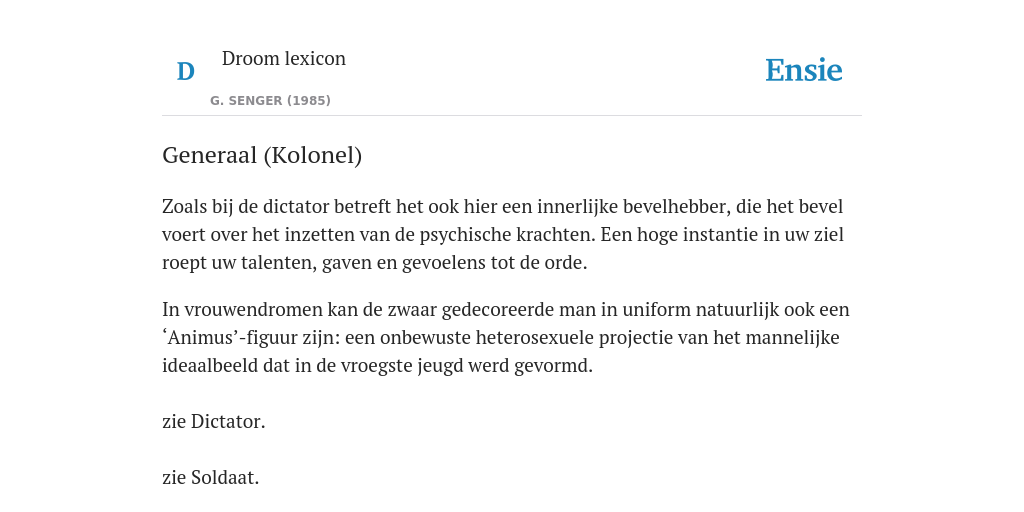 D

Droom lexicon

G. SENGER (1985)

Ensie

Generaal (Kolonel)

Zoals bij de dictator betreft het ook hier een innerlijke bevelhebber, die het bevel voert over het inzetten van de psychische krachten. Een hoge instantie in uw ziel roept uw talenten, gaven en gevoelens tot de orde.

In vrouwendromen kan de zwaar gedecoreerde man in uniform natuurlijk ook een ‘Animus’-figuur zijn: een onbewuste heterosexuele projectie van het mannelijke ideaalbeeld dat in de vroegste jeugd werd gevormd.

zie Dictator.

zie Soldaat.